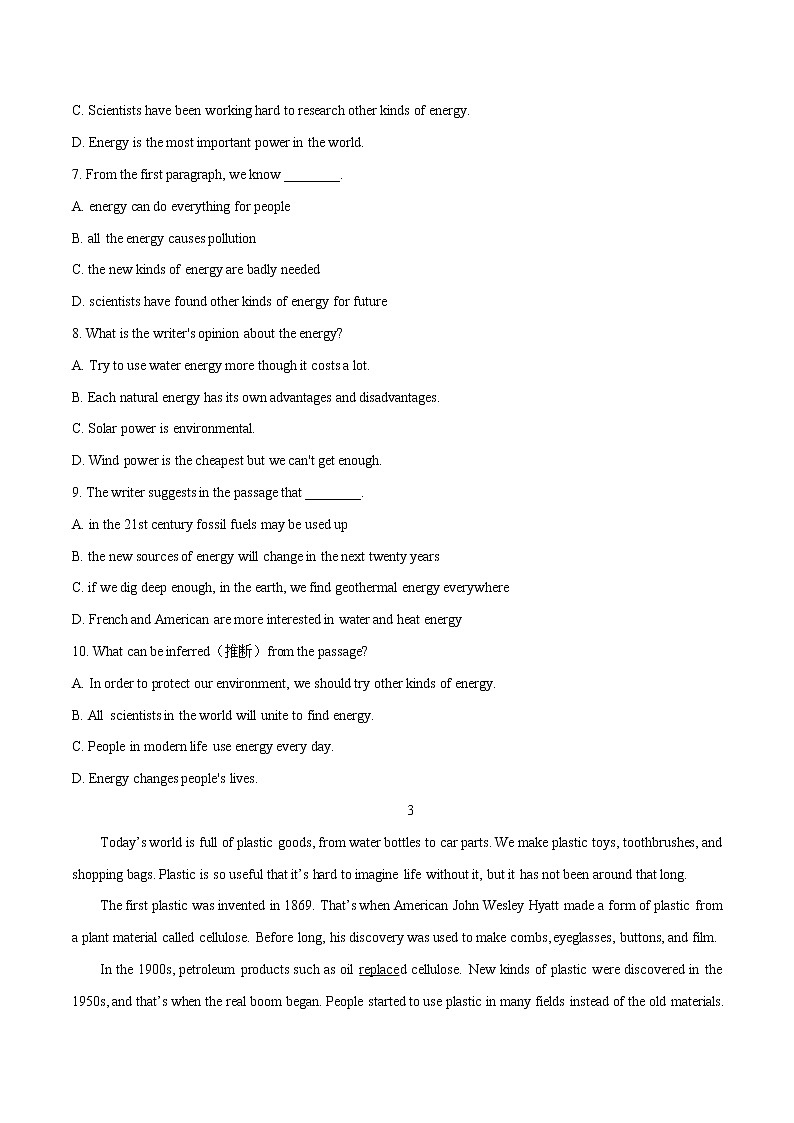 C. Scientists have been working hard to research other kinds of energy.

D. Energy is the most important power in the world.

7. From the first paragraph, we know ________.

A. energy can do everything for people

B. all the energy causes pollution

C. the new kinds of energy are badly needed

D. scientists have found other kinds of energy for future

8. What is the writer's opinion about the energy?

A. Try to use water energy more though it costs a lot.

B. Each natural energy has its own advantages and disadvantages.

C. Solar power is environmental.

D. Wind power is the cheapest but we can't get enough.

9. The writer suggests in the passage that ________.

A. in the 21st century fossil fuels may be used up

B. the new sources of energy will change in the next twenty years

C. if we dig deep enough, in the earth, we find geothermal energy everywhere

D. French and American are more interested in water and heat energy

10. What can be inferred（推断）from the passage?

A. In order to protect our environment, we should try other kinds of energy.

B. All scientists in the world will unite to find energy.

C. People in modern life use energy every day.

D. Energy changes people's lives.

3

Today's world is full of plastic goods, from water bottles to car parts. We make plastic toys, toothbrushes, and shopping bags. Plastic is so useful that it's hard to imagine life without it, but it has not been around that long.

The first plastic was invented in 1869. That's when American John Wesley Hyatt made a form of plastic from a plant material called cellulose. Before long, his discovery was used to make combs, eyeglasses, buttons, and film.

In the 1900s, petroleum products such as oil replaced cellulose. New kinds of plastic were discovered in the 1950s, and that's when the real boom began. People started to use plastic in many fields instead of the old materials.